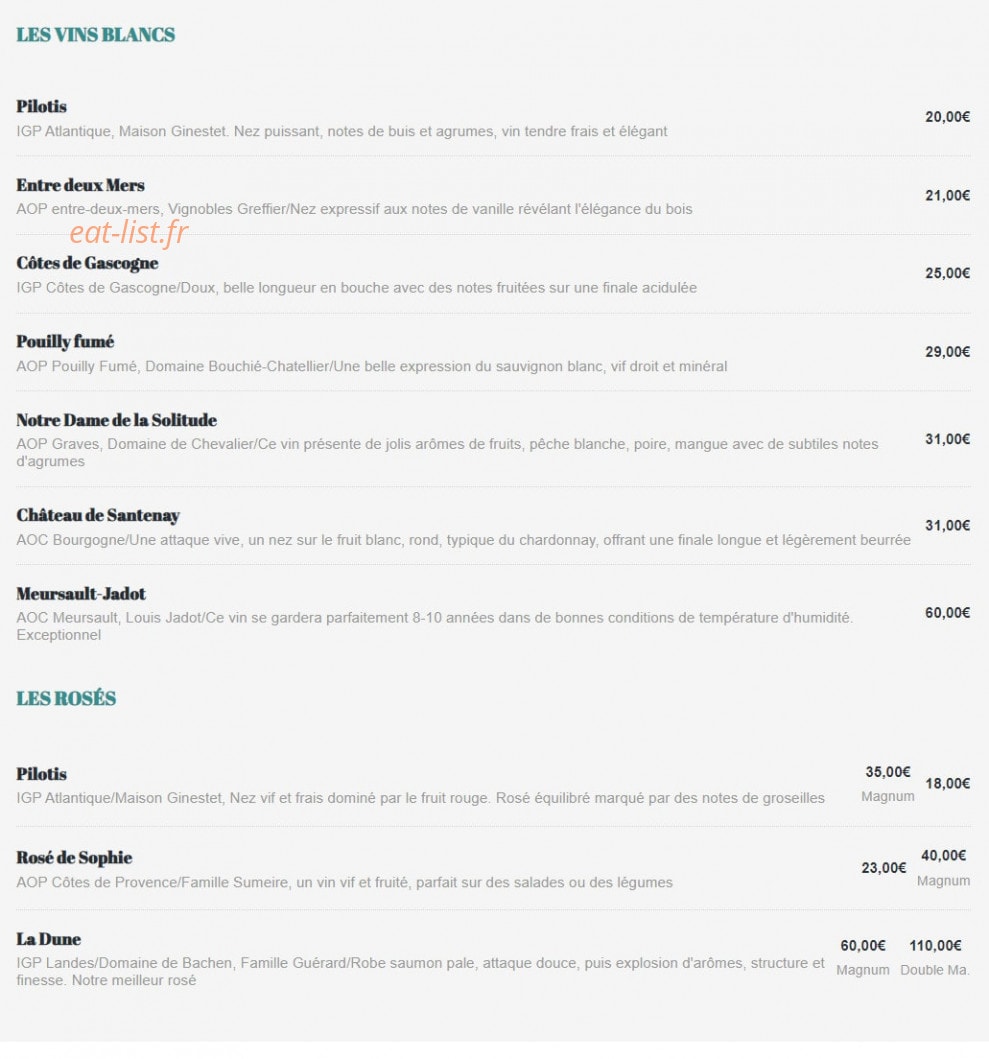 LES VINS BLANCS

Pilotis
IGP Atlantique, Maison Ginestet. Nez puissant, notes de buis et agrumes, vin tendre frais et élégant
20,00€

Entre deux Mers
AOP entre-deux-mers, Vignobles Greffier/Nez expressif aux notes de vanille révélant l'élégance du bois
21,00€

eat-list.fr

Côtes de Gascogne
IGP Côtes de Gascogne/Doux, belle longueur en bouche avec des notes fruitées sur une finale acidulée
25,00€

Pouilly fumé
AOP Pouilly Fumé, Domaine Bouchié-Chatellier/Une belle expression du sauvignon blanc, vif droit et minéral
29,00€

Notre Dame de la Solitude
AOP Graves, Domaine de Chevalier/Ce vin présente de jolis arômes de fruits, pêche blanche, poire, mangue avec de subtiles notes d'agrumes
31,00€

Château de Santenay
AOC Bourgogne/Une attaque vive, un nez sur le fruit blanc, rond, typique du chardonnay, offrant une finale longue et légèrement beurrée
31,00€

Meursault-Jadot
AOC Meursault, Louis Jadot/Ce vin se gardera parfaitement 8-10 années dans de bonnes conditions de température d'humidité. Exceptionnel
60,00€

LES ROSÉS

Pilotis
IGP Atlantique/Maison Ginestet, Nez vif et frais dominé par le fruit rouge. Rosé équilibré marqué par des notes de groseilles
35,00€ Magnum
18,00€

Rosé de Sophie
AOP Côtes de Provence/Famille Sumeire, un vin vif et fruité, parfait sur des salades ou des légumes
23,00€
40,00€ Magnum

La Dune
IGP Landes/Domaine de Bachen, Famille Guérard/Robe saumon pale, attaque douce, puis explosion d'arômes, structure et finesse. Notre meilleur rosé
60,00€ Magnum
110,00€ Double Ma.